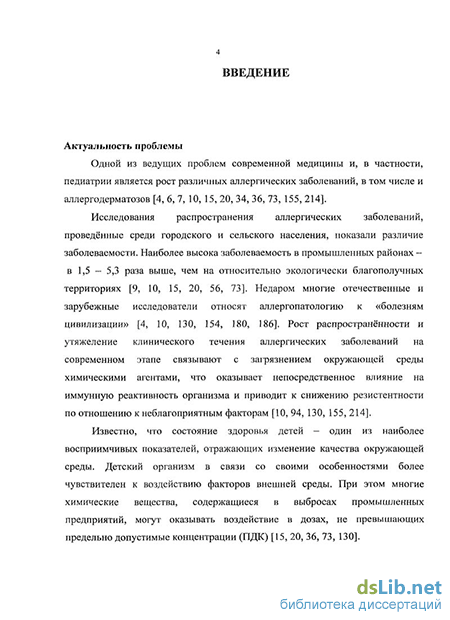 4

ВВЕДЕНИЕ

Актуальность проблемы

Одной из ведущих проблем современной медицины и, в частности, педиатрии является рост различных аллергических заболеваний, в том числе и аллергодерматозов [4, 6, 7, 10, 15, 20, 34, 36, 73, 155, 214].

Исследования распространения аллергических заболеваний, проведённые среди городского и сельского населения, показали различие заболеваемости. Наиболее высока заболеваемость в промышленных районах – в 1,5 – 5,3 раза выше, чем на относительно экологически благополучных территориях [9, 10, 15, 20, 56, 73]. Недаром многие отечественные и зарубежные исследователи относят аллергопатологию к «болезням цивилизации» [4, 10, 130, 154, 180, 186]. Рост распространённости и утяжеление клинического течения аллергических заболеваний на современном этапе связывают с загрязнением окружающей среды химическими агентами, что оказывает непосредственное влияние на иммунную реактивность организма и приводит к снижению резистентности по отношению к неблагоприятным факторам [10, 94, 130, 155, 214].

Известно, что состояние здоровья детей – один из наиболее восприимчивых показателей, отражающих изменение качества окружающей среды. Детский организм в связи со своими особенностями более чувствителен к воздействию факторов внешней среды. При этом многие химические вещества, содержащиеся в выбросах промышленных предприятий, могут оказывать воздействие в дозах, не превышающих предельно допустимые концентрации (ПДК) [15, 20, 36, 73, 130].

dsLib.net
библиотека диссертаций